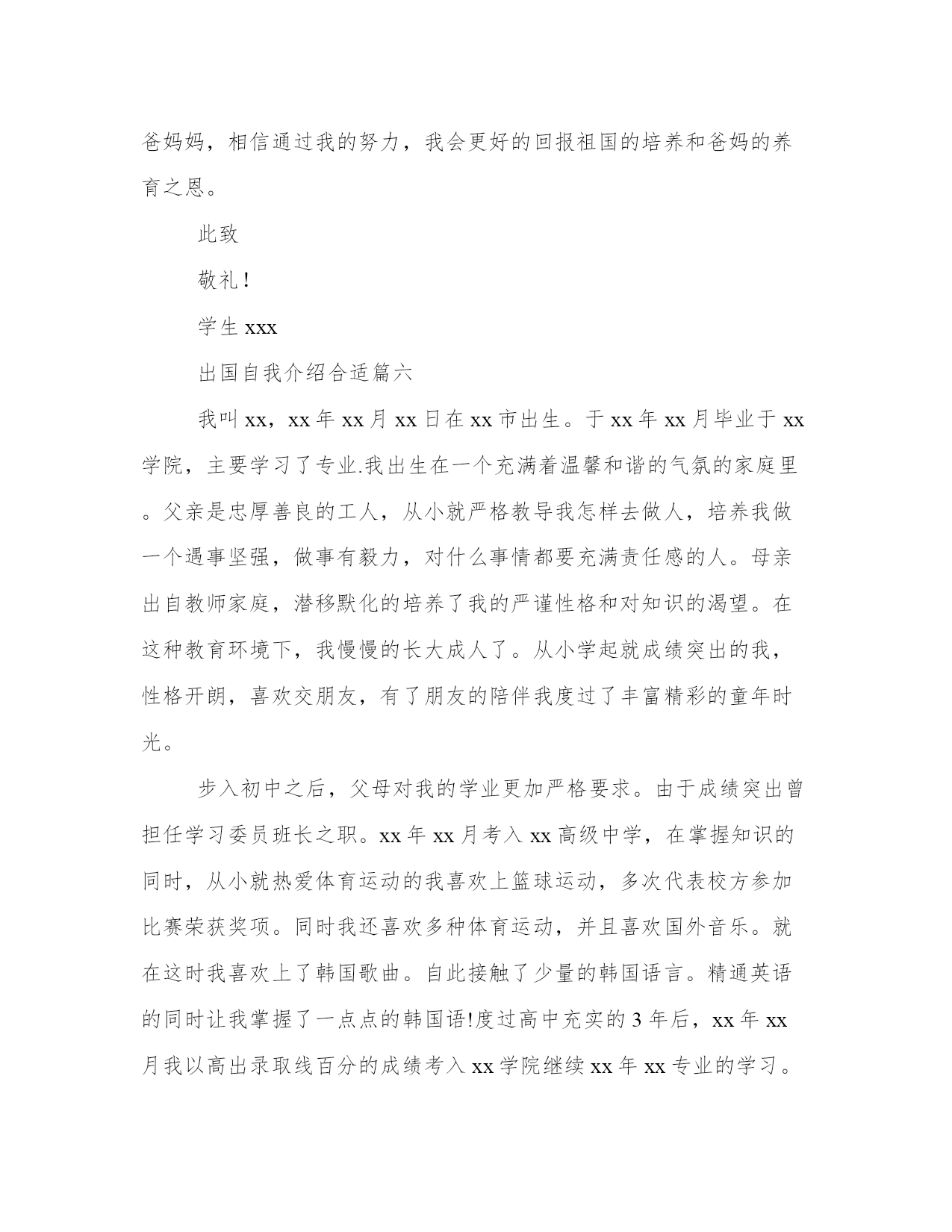 爸妈妈，相信通过我的努力，我会更好的回报祖国的培养和爸妈的养育之恩。

此致

敬礼！

学生 xxx

出国自我介绍合适篇六

我叫 xx，xx 年 xx 月 xx 日在 xx 市出生。于 xx 年 xx 月毕业于 xx 学院，主要学习了专业.我出生在一个充满着温馨和谐的气氛的家庭里。父亲是忠厚善良的工人，从小就严格教导我怎样去做人，培养我做一个遇事坚强，做事有毅力，对什么事情都要充满责任感的人。母亲出自教师家庭，潜移默化的培养了我的严谨性格和对知识的渴望。在这种教育环境下，我慢慢的长大成人了。从小学起就成绩突出的我，性格开朗，喜欢交朋友，有了朋友的陪伴我度过了丰富精彩的童年时光。

步入初中之后，父母对我的学业更加严格要求。由于成绩突出曾担任学习委员班长之职。xx 年 xx 月考入 xx 高级中学，在掌握知识的同时，从小就热爱体育运动的我喜欢上篮球运动，多次代表校方参加比赛荣获奖项。同时我还喜欢多种体育运动，并且喜欢国外音乐。就在这时我喜欢上了韩国歌曲。自此接触了少量的韩国语言。精通英语的同时让我掌握了一点点的韩国语!度过高中充实的 3 年后，xx 年 xx 月我以高出录取线百分的成绩考入 xx 学院继续 xx 年 xx 专业的学习。